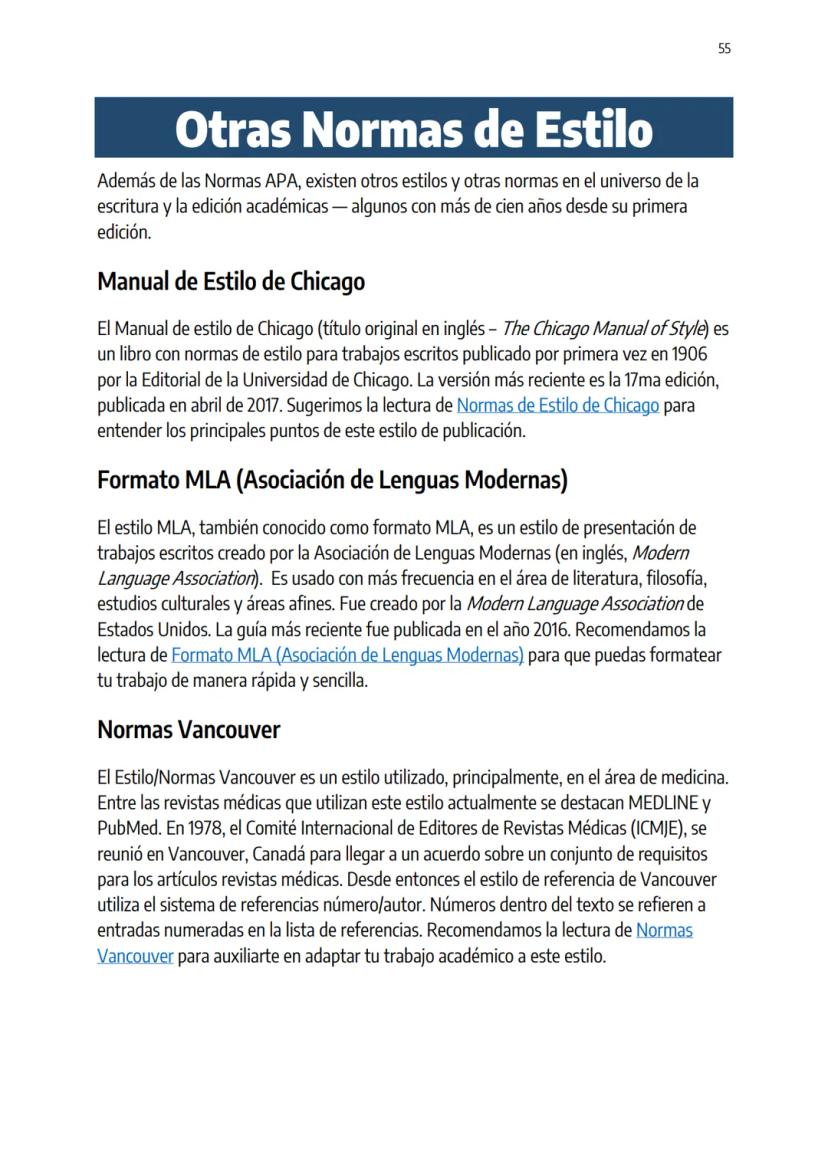 55

Otras Normas de Estilo

Además de las Normas APA, existen otros estilos y otras normas en el universo de la escritura y la edición académicas — algunos con más de cien años desde su primera edición.

Manual de Estilo de Chicago

El Manual de estilo de Chicago (título original en inglés – The Chicago Manual of Style) es un libro con normas de estilo para trabajos escritos publicado por primera vez en 1906 por la Editorial de la Universidad de Chicago. La versión más reciente es la 17ma edición, publicada en abril de 2017. Sugerimos la lectura de Normas de Estilo de Chicago para entender los principales puntos de este estilo de publicación.

Formato MLA (Asociación de Lenguas Modernas)

El estilo MLA, también conocido como formato MLA, es un estilo de presentación de trabajos escritos creado por la Asociación de Lenguas Modernas (en inglés, Modern Language Association). Es usado con más frecuencia en el área de literatura, filosofía, estudios culturales y áreas afines. Fue creado por la Modern Language Association de Estados Unidos. La guía más reciente fue publicada en el año 2016. Recomendamos la lectura de Formato MLA (Asociación de Lenguas Modernas) para que puedas formatear tu trabajo de manera rápida y sencilla.

Normas Vancouver

El Estilo/Normas Vancouver es un estilo utilizado, principalmente, en el área de medicina. Entre las revistas médicas que utilizan este estilo actualmente se destacan MEDLINE y PubMed. En 1978, el Comité Internacional de Editores de Revistas Médicas (ICMJE), se reunió en Vancouver, Canadá para llegar a un acuerdo sobre un conjunto de requisitos para los artículos revistas médicas. Desde entonces el estilo de referencia de Vancouver utiliza el sistema de referencias número/autor. Números dentro del texto se refieren a entradas numeradas en la lista de referencias. Recomendamos la lectura de Normas Vancouver para auxiliarte en adaptar tu trabajo académico a este estilo.